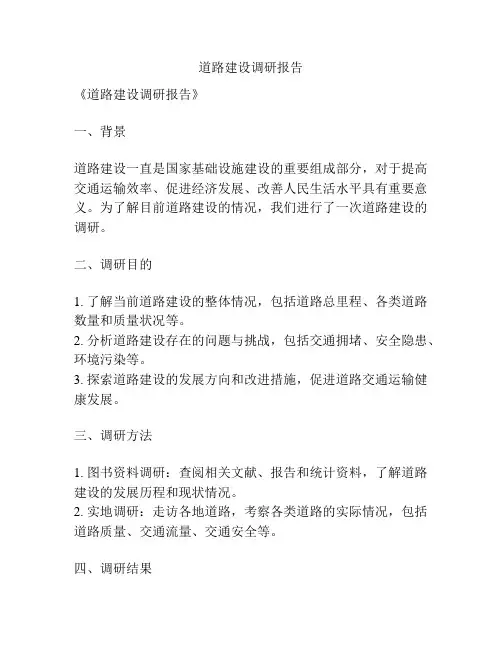 道路建设调研报告

《道路建设调研报告》

一、背景

道路建设一直是国家基础设施建设的重要组成部分，对于提高交通运输效率、促进经济发展、改善人民生活水平具有重要意义。为了解目前道路建设的情况，我们进行了一次道路建设的调研。

二、调研目的

1. 了解当前道路建设的整体情况，包括道路总里程、各类道路数量和质量状况等。
2. 分析道路建设存在的问题与挑战，包括交通拥堵、安全隐患、环境污染等。
3. 探索道路建设的发展方向和改进措施，促进道路交通运输健康发展。

三、调研方法

1. 图书资料调研：查阅相关文献、报告和统计资料，了解道路建设的发展历程和现状情况。
2. 实地调研：走访各地道路，考察各类道路的实际情况，包括道路质量、交通流量、交通安全等。

四、调研结果